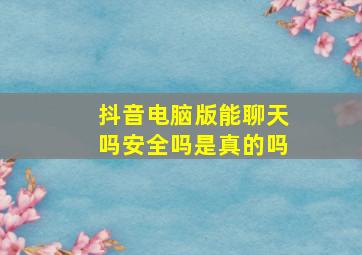 抖音电脑版能聊天吗安全吗是真的吗